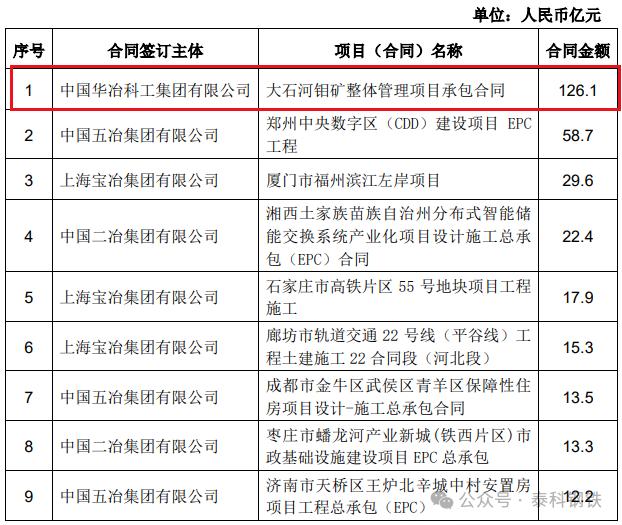 单位：人民币亿元

| 序号 | 合同签订主体 | 项目（合同）名称 | 合同金额 |
|---|---|---|---|
| 1 | 中国华冶科工集团有限公司 | 大石河钼矿整体管理项目承包合同 | 126.1 |
| 2 | 中国五冶集团有限公司 | 郑州中央数字区（CDD）建设项目 EPC 工程 | 58.7 |
| 3 | 上海宝冶集团有限公司 | 厦门市福州滨江左岸项目 | 29.6 |
| 4 | 中国二冶集团有限公司 | 湘西土家族苗族自治州分布式智能储能交换系统产业化项目设计施工总承包（EPC）合同 | 22.4 |
| 5 | 上海宝冶集团有限公司 | 石家庄市高铁片区 55 号地块项目工程施工 | 17.9 |
| 6 | 上海宝冶集团有限公司 | 廊坊市轨道交通 22 号线（平谷线）工程土建施工 22 合同段（河北段） | 15.3 |
| 7 | 中国五冶集团有限公司 | 成都市金牛区武侯区青羊区保障性住房项目设计-施工总承包合同 | 13.5 |
| 8 | 中国二冶集团有限公司 | 枣庄市蟠龙河产业新城(铁西片区)市政基础设施建设项目 EPC 总承包 | 13.3 |
| 9 | 中国五冶集团有限公司 | 济南市天桥区王炉北辛城中村安置房项目工程总承包（EPC） | 12.2 |

公众号 · 泰科钢铁